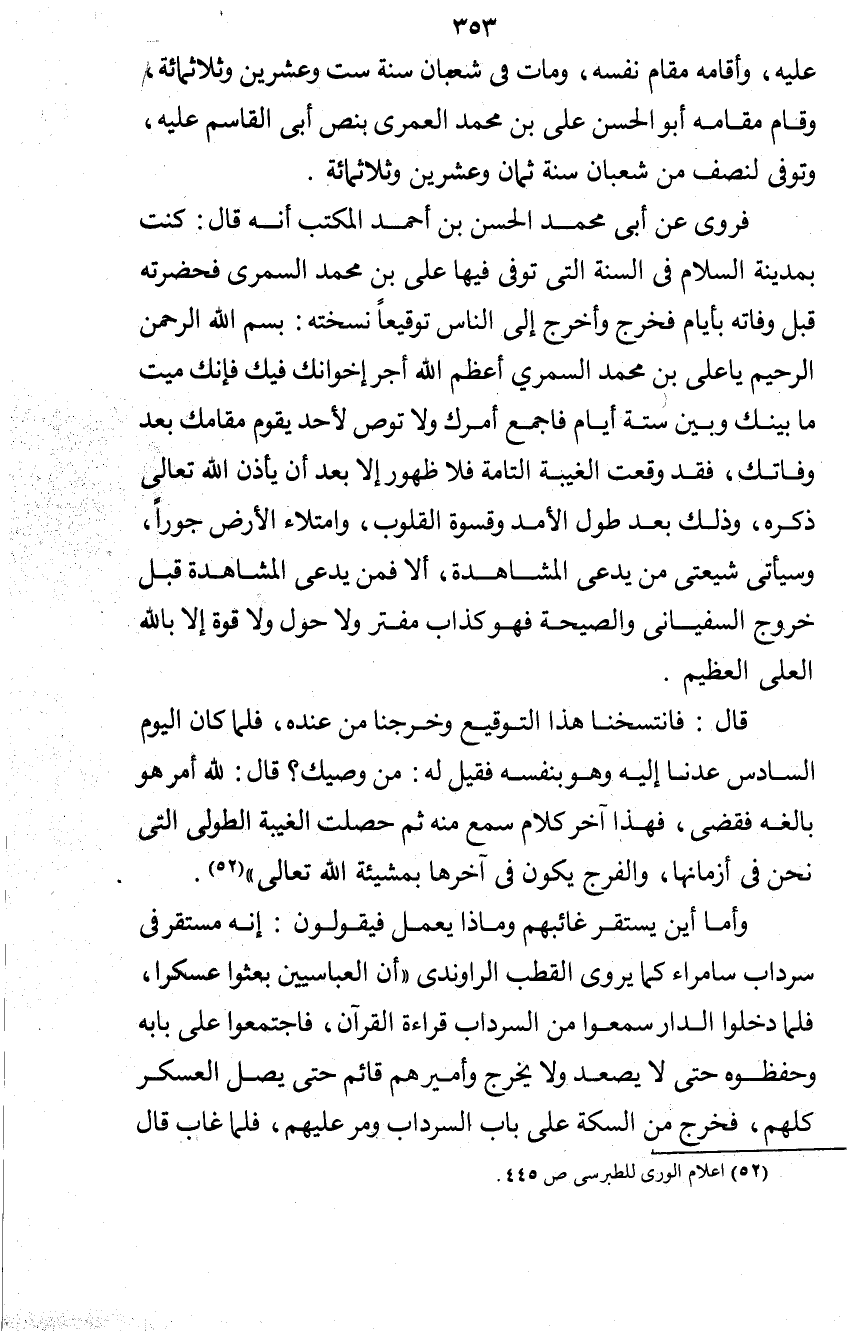 ٣٥٣

عليه ، وأقامه مقام نفسه ، ومات فى شعبان سنة ست وعشرين وثلاثمائة ، وقام مقامه أبو الحسن على بن محمد العمرى بنص أبى القاسم عليه ، وتوفى لنصف من شعبان سنة ثمان وعشرين وثلاثمائة .

فروى عن أبى محمد الحسن بن أحمد المكتب أنه قال : كنت بمدينة السلام فى السنة التى توفى فيها على بن محمد السمرى فحضرته قبل وفاته بأيام فخرج وأخرج إلى الناس توقيعاً نسخته : بسم الله الرحمن الرحيم ياعلى بن محمد السمري أعظم الله أجر إخوانك فيك فإنك ميت ما بينك وبين ستة أيام فاجمع أمرك ولا توص لأحد يقوم مقامك بعد وفاتك ، فقد وقعت الغيبة التامة فلا ظهور إلا بعد أن يأذن الله تعالى ذكره ، وذلك بعد طول الأمد وقسوة القلوب ، وامتلاء الأرض جوراً ، وسيأتى شيعتى من يدعى المشاهدة ، ألا فمن يدعى المشاهدة قبل خروج السفيانى والصيحة فهو كذاب مفتر ولا حول ولا قوة إلا بالله العلى العظيم .

قال : فانتسخنا هذا التوقيع وخرجنا من عنده ، فلما كان اليوم السادس عدنا إليه وهو بنفسه فقيل له : من وصيك؟ قال : لله أمر هو بالغه فقضى ، فهذا آخر كلام سمع منه ثم حصلت الغيبة الطولى التى نحن فى أزمانها ، والفرج يكون فى آخرها بمشيئة الله تعالى»(٥٢) .

وأما أين يستقر غائبهم وماذا يعمل فيقولون : إنه مستقر فى سرداب سامراء كما يروى القطب الراوندى «أن العباسيين بعثوا عسكرا ، فلما دخلوا الدار سمعوا من السرداب قراءة القرآن ، فاجتمعوا على بابه وحفظوه حتى لا يصعد ولا يخرج وأميرهم قائم حتى يصل العسكر كلهم ، فخرج من السكة على باب السرداب ومر عليهم ، فلما غاب قال

(٥٢) اعلام الورى للطبرسى ص ٤٤٥ .